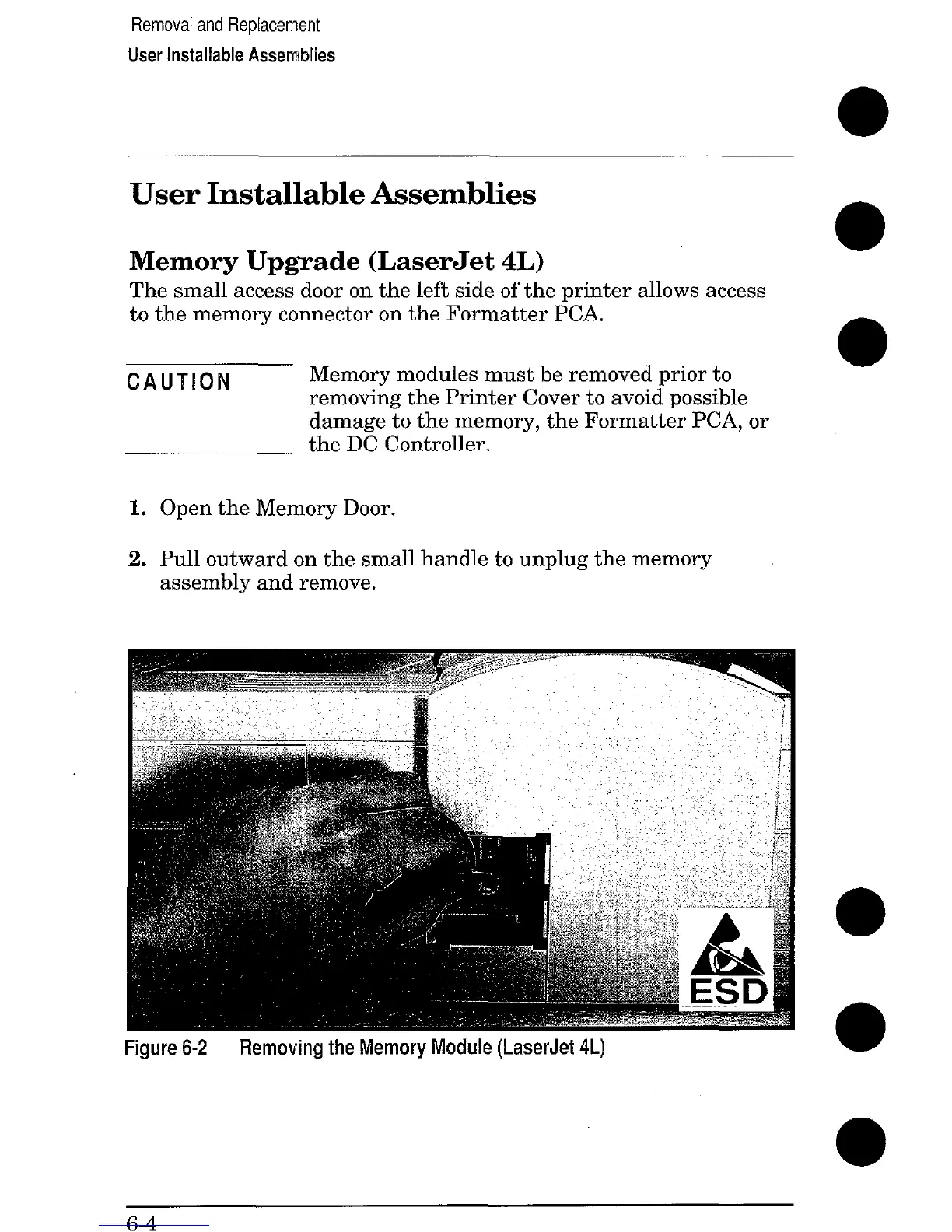 Removal and Replacement
User Installable Assemblies

User Installable Assemblies

Memory Upgrade (LaserJet 4L)

The small access door on the left side of the printer allows access to the memory connector on the Formatter PCA.

CAUTION

Memory modules must be removed prior to removing the Printer Cover to avoid possible damage to the memory, the Formatter PCA, or the DC Controller.

1. Open the Memory Door.

2. Pull outward on the small handle to unplug the memory assembly and remove.

ESD

Figure 6-2 Removing the Memory Module (LaserJet 4L)

6-4